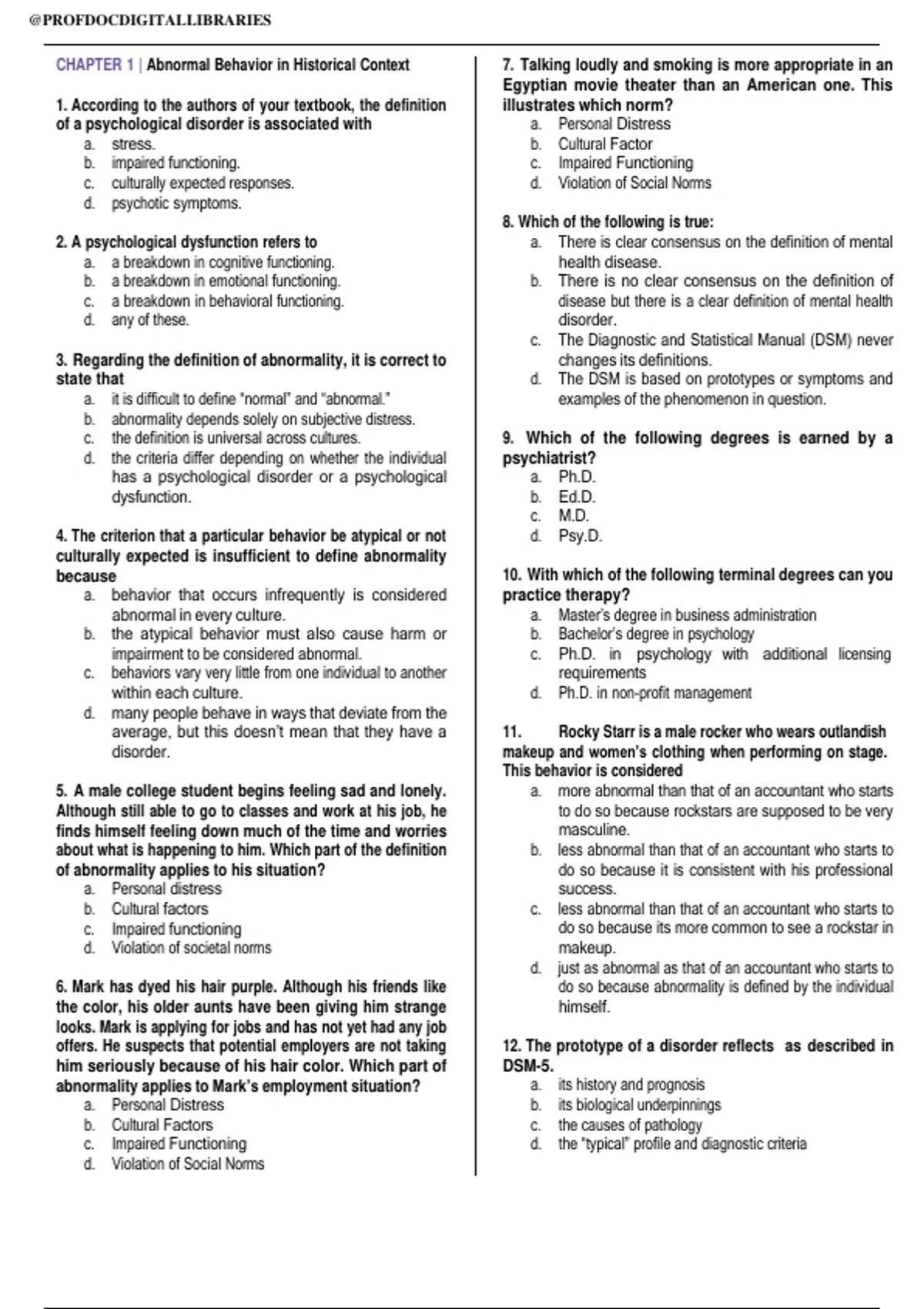 @PROFDOCDIGITALLIBRARIES

CHAPTER 1 | Abnormal Behavior in Historical Context

1. According to the authors of your textbook, the definition of a psychological disorder is associated with
a. stress.
b. impaired functioning.
c. culturally expected responses.
d. psychotic symptoms.

2. A psychological dysfunction refers to
a. a breakdown in cognitive functioning.
b. a breakdown in emotional functioning.
c. a breakdown in behavioral functioning.
d. any of these.

3. Regarding the definition of abnormality, it is correct to state that
a. it is difficult to define "normal" and "abnormal."
b. abnormality depends solely on subjective distress.
c. the definition is universal across cultures.
d. the criteria differ depending on whether the individual has a psychological disorder or a psychological dysfunction.

4. The criterion that a particular behavior be atypical or not culturally expected is insufficient to define abnormality because
a. behavior that occurs infrequently is considered abnormal in every culture.
b. the atypical behavior must also cause harm or impairment to be considered abnormal.
c. behaviors vary very little from one individual to another within each culture.
d. many people behave in ways that deviate from the average, but this doesn't mean that they have a disorder.

5. A male college student begins feeling sad and lonely. Although still able to go to classes and work at his job, he finds himself feeling down much of the time and worries about what is happening to him. Which part of the definition of abnormality applies to his situation?
a. Personal distress
b. Cultural factors
c. Impaired functioning
d. Violation of societal norms

6. Mark has dyed his hair purple. Although his friends like the color, his older aunts have been giving him strange looks. Mark is applying for jobs and has not yet had any job offers. He suspects that potential employers are not taking him seriously because of his hair color. Which part of abnormality applies to Mark's employment situation?
a. Personal Distress
b. Cultural Factors
c. Impaired Functioning
d. Violation of Social Norms

7. Talking loudly and smoking is more appropriate in an Egyptian movie theater than an American one. This illustrates which norm?
a. Personal Distress
b. Cultural Factor
c. Impaired Functioning
d. Violation of Social Norms

8. Which of the following is true:
a. There is clear consensus on the definition of mental health disease.
b. There is no clear consensus on the definition of disease but there is a clear definition of mental health disorder.
c. The Diagnostic and Statistical Manual (DSM) never changes its definitions.
d. The DSM is based on prototypes or symptoms and examples of the phenomenon in question.

9. Which of the following degrees is earned by a psychiatrist?
a. Ph.D.
b. Ed.D.
c. M.D.
d. Psy.D.

10. With which of the following terminal degrees can you practice therapy?
a. Master's degree in business administration
b. Bachelor's degree in psychology
c. Ph.D. in psychology with additional licensing requirements
d. Ph.D. in non-profit management

11. Rocky Starr is a male rocker who wears outlandish makeup and women's clothing when performing on stage. This behavior is considered
a. more abnormal than that of an accountant who starts to do so because rockstars are supposed to be very masculine.
b. less abnormal than that of an accountant who starts to do so because it is consistent with his professional success.
c. less abnormal than that of an accountant who starts to do so because its more common to see a rockstar in makeup.
d. just as abnormal as that of an accountant who starts to do so because abnormality is defined by the individual himself.

12. The prototype of a disorder reflects as described in DSM-5.
a. its history and prognosis
b. its biological underpinnings
c. the causes of pathology
d. the "typical" profile and diagnostic criteria